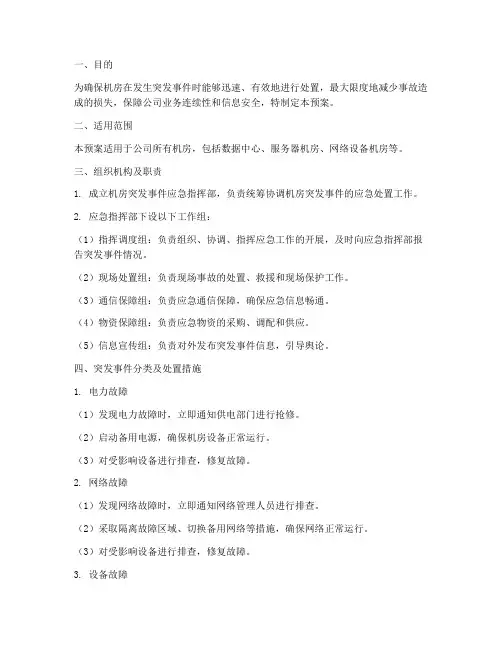 一、目的

为确保机房在发生突发事件时能够迅速、有效地进行处置，最大限度地减少事故造成的损失，保障公司业务连续性和信息安全，特制定本预案。

二、适用范围

本预案适用于公司所有机房，包括数据中心、服务器机房、网络设备机房等。

三、组织机构及职责

1. 成立机房突发事件应急指挥部，负责统筹协调机房突发事件的应急处置工作。

2. 应急指挥部下设以下工作组：

（1）指挥调度组：负责组织、协调、指挥应急工作的开展，及时向应急指挥部报告突发事件情况。

（2）现场处置组：负责现场事故的处置、救援和现场保护工作。

（3）通信保障组：负责应急通信保障，确保应急信息畅通。

（4）物资保障组：负责应急物资的采购、调配和供应。

（5）信息宣传组：负责对外发布突发事件信息，引导舆论。

四、突发事件分类及处置措施

1. 电力故障

（1）发现电力故障时，立即通知供电部门进行抢修。

（2）启动备用电源，确保机房设备正常运行。

（3）对受影响设备进行排查，修复故障。

2. 网络故障

（1）发现网络故障时，立即通知网络管理人员进行排查。

（2）采取隔离故障区域、切换备用网络等措施，确保网络正常运行。

（3）对受影响设备进行排查，修复故障。

3. 设备故障